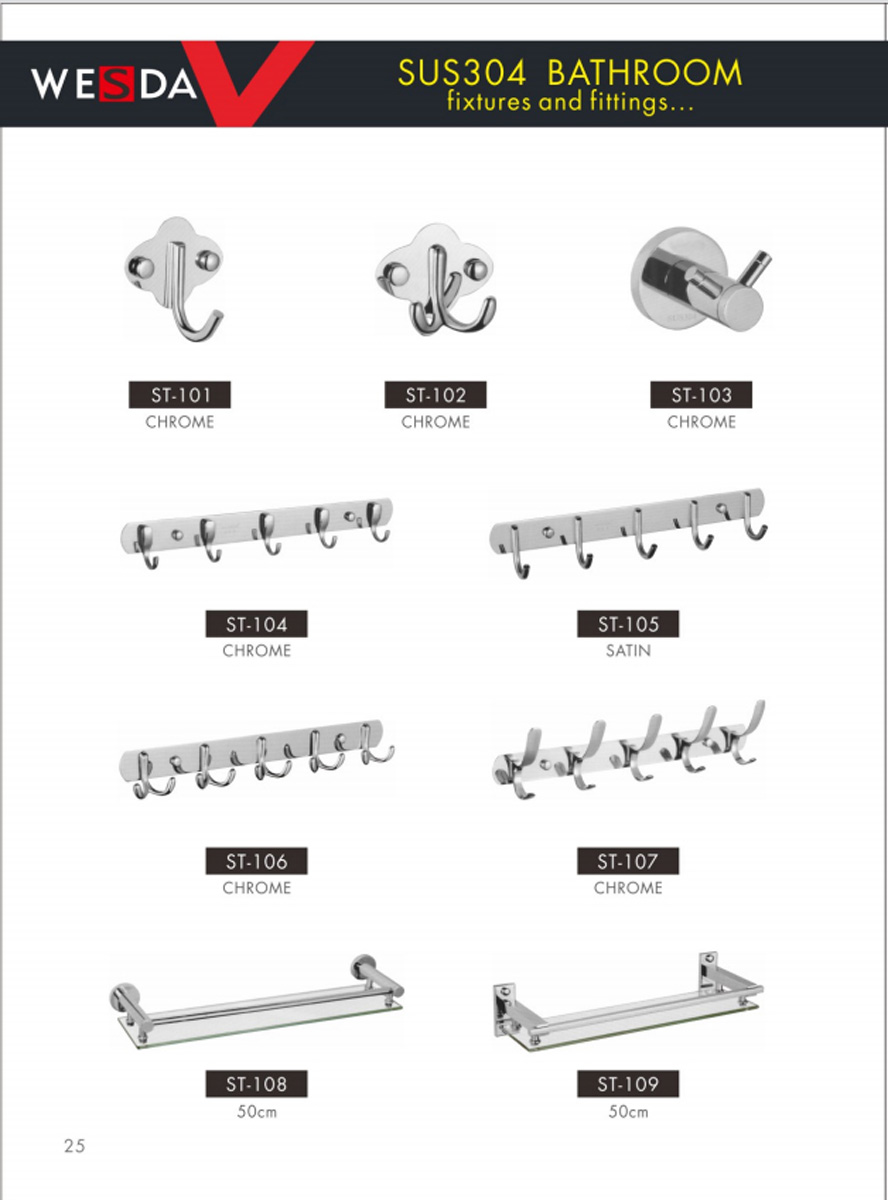 WESDA

SUS304 BATHROOM
fixtures and fittings...

ST-101
CHROME

ST-102
CHROME

ST-103
CHROME

ST-104
CHROME

ST-105
SATIN

ST-106
CHROME

ST-107
CHROME

ST-108
50cm

ST-109
50cm

25